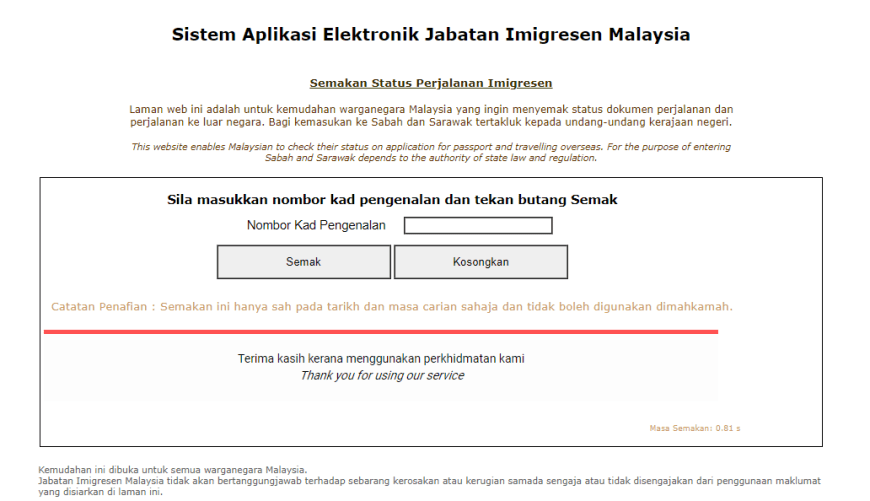 Sistem Aplikasi Elektronik Jabatan Imigresen Malaysia

Semakan Status Perjalanan Imigresen

Laman web ini adalah untuk kemudahan warganegara Malaysia yang ingin menyemak status dokumen perjalanan dan perjalanan ke luar negara. Bagi kemasukan ke Sabah dan Sarawak tertakluk kepada undang-undang kerajaan negeri.

This website enables Malaysian to check their status on application for passport and travelling overseas. For the purpose of entering Sabah and Sarawak depends to the authority of state law and regulation.

Sila masukkan nombor kad pengenalan dan tekan butang Semak

Nombor Kad Pengenalan

Semak

Kosongkan

Catatan Penafian : Semakan ini hanya sah pada tarikh dan masa carian sahaja dan tidak boleh digunakan dimahkamah.

Terima kasih kerana menggunakan perkhidmatan kami
Thank you for using our service

Masa Semakan: 0.81 s

Kemudahan ini dibuka untuk semua warganegara Malaysia.
Jabatan Imigresen Malaysia tidak akan bertanggungjawab terhadap sebarang kerosakan atau kerugian samada sengaja atau tidak disengajakan dari penggunaan maklumat yang disiarkan di laman ini.